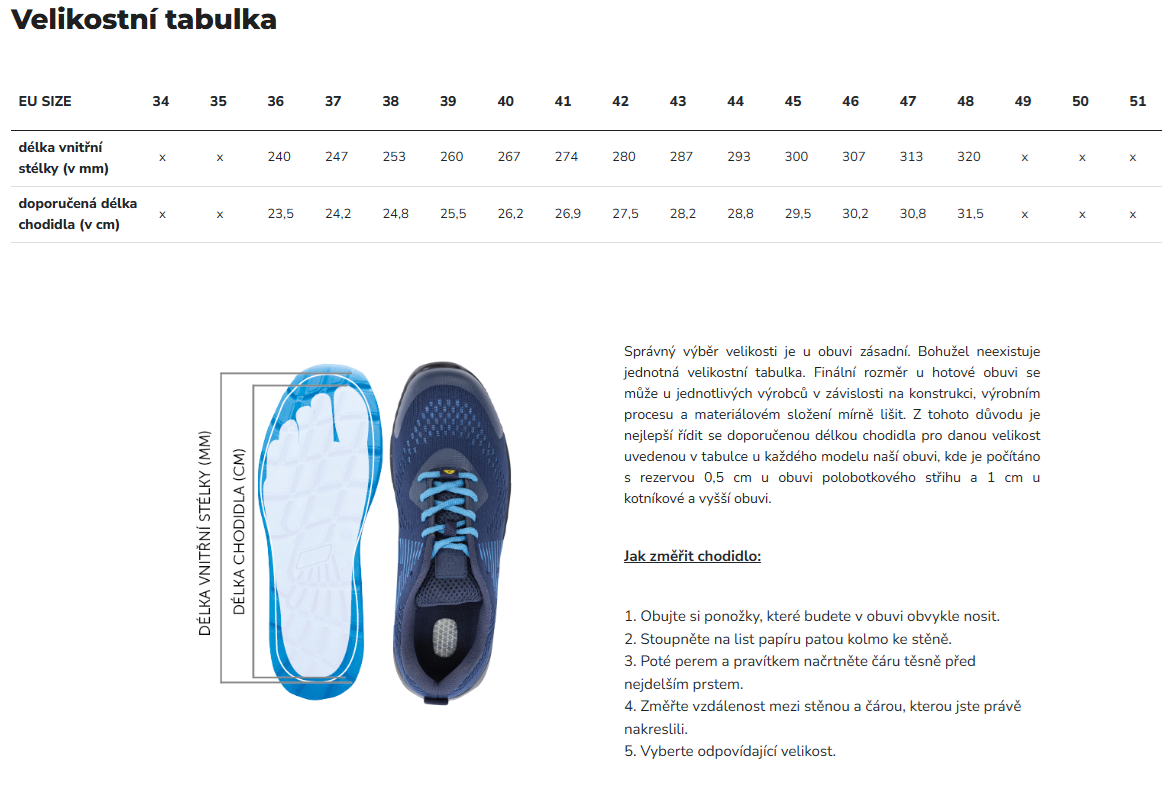 Velikostní tabulka

| EU SIZE | 34 | 35 | 36 | 37 | 38 | 39 | 40 | 41 | 42 | 43 | 44 | 45 | 46 | 47 | 48 | 49 | 50 | 51 |
|---|---|---|---|---|---|---|---|---|---|---|---|---|---|---|---|---|---|---|
| délka vnitřní stélky (v mm) | x | x | 240 | 247 | 253 | 260 | 267 | 274 | 280 | 287 | 293 | 300 | 307 | 313 | 320 | x | x | x |
| doporučená délka chodidla (v cm) | x | x | 23,5 | 24,2 | 24,8 | 25,5 | 26,2 | 26,9 | 27,5 | 28,2 | 28,8 | 29,5 | 30,2 | 30,8 | 31,5 | x | x | x |

DÉLKA VNITŘNÍ STÉLKY (MM)
DÉLKA CHODIDLA (CM)

Správný výběr velikosti je u obuvi zásadní. Bohužel neexistuje jednotná velikostní tabulka. Finální rozměr u hotové obuvi se může u jednotlivých výrobců v závislosti na konstrukci, výrobním procesu a materiálovém složení mírně lišit. Z tohoto důvodu je nejlepší řídit se doporučenou délkou chodidla pro danou velikost uvedenou v tabulce u každého modelu naší obuvi, kde je počítáno s rezervou 0,5 cm u obuvi polobotkového střihu a 1 cm u kotníkové a vyšší obuvi.

Jak změřit chodidlo:

1. Obujte si ponožky, které budete v obuvi obvykle nosit.
2. Stoupněte na list papíru patou kolmo ke stěně.
3. Poté perem a pravítkem načrtněte čáru těsně před nejdelším prstem.
4. Změřte vzdálenost mezi stěnou a čárou, kterou jste právě nakreslili.
5. Vyberte odpovídající velikost.